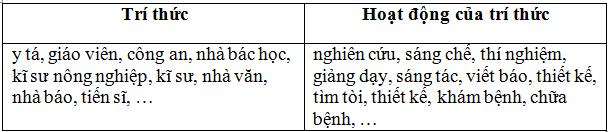 | Trí thức | Hoạt động của trí thức |
|---|---|
| y tá, giáo viên, công an, nhà bác học, kĩ sư nông nghiệp, kĩ sư, nhà văn, nhà báo, tiến sĩ, … | nghiên cứu, sáng chế, thí nghiệm, giảng dạy, sáng tác, viết báo, thiết kế, tìm tòi, thiết kế, khám bệnh, chữa bệnh, … |